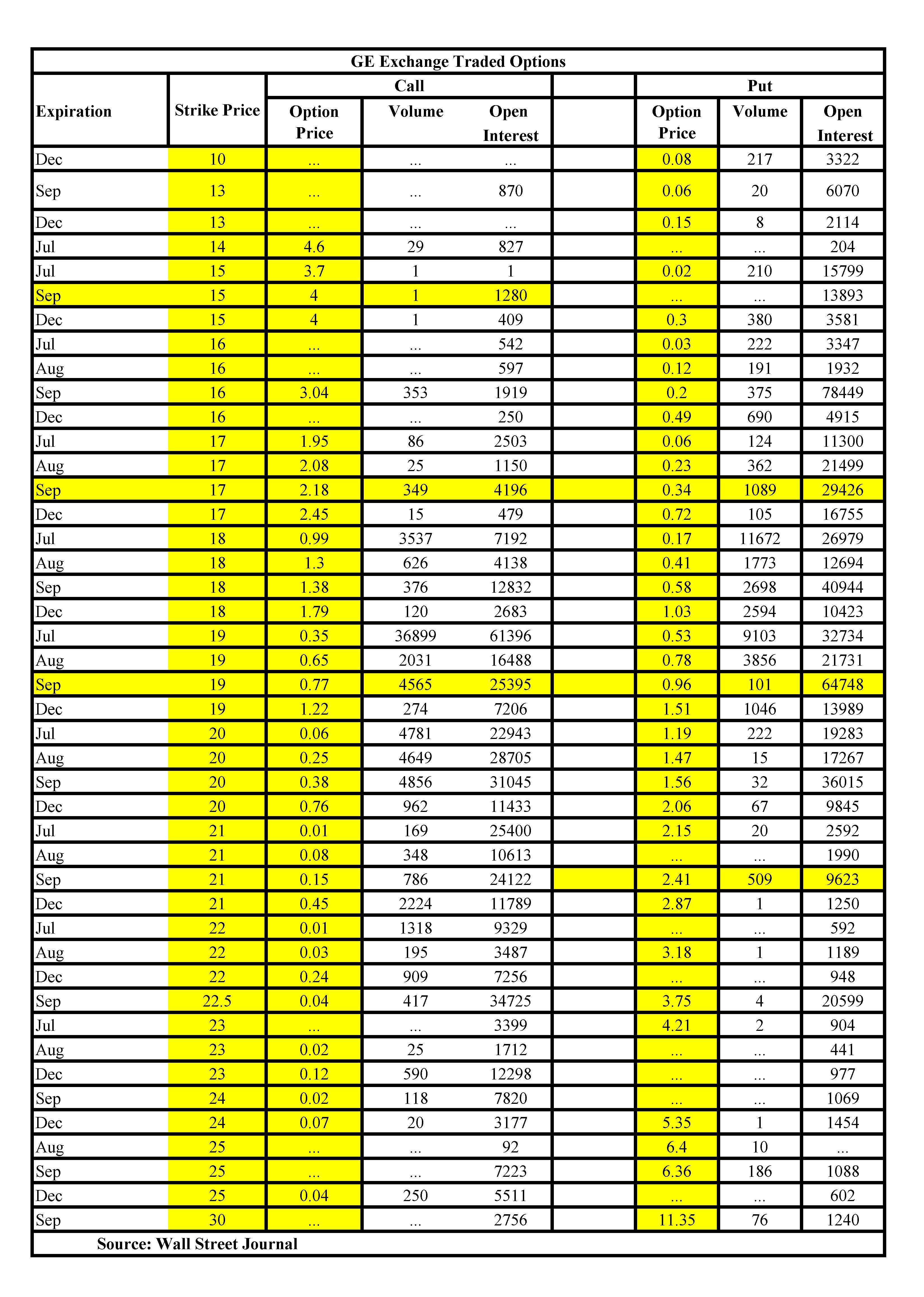 GE Exchange Traded Options

| Expiration | Strike Price | Call Option Price | Call Volume | Call Open Interest | | Put Option Price | Put Volume | Put Open Interest |
|---|---|---|---|---|---|---|---|---|
| Dec | 10 | ... | ... | ... | | 0.08 | 217 | 3322 |
| Sep | 13 | ... | ... | 870 | | 0.06 | 20 | 6070 |
| Dec | 13 | ... | ... | ... | | 0.15 | 8 | 2114 |
| Jul | 14 | 4.6 | 29 | 827 | | ... | ... | 204 |
| Jul | 15 | 3.7 | 1 | 1 | | 0.02 | 210 | 15799 |
| Sep | 15 | 4 | 1 | 1280 | | ... | ... | 13893 |
| Dec | 15 | 4 | 1 | 409 | | 0.3 | 380 | 3581 |
| Jul | 16 | ... | ... | 542 | | 0.03 | 222 | 3347 |
| Aug | 16 | ... | ... | 597 | | 0.12 | 191 | 1932 |
| Sep | 16 | 3.04 | 353 | 1919 | | 0.2 | 375 | 78449 |
| Dec | 16 | ... | ... | 250 | | 0.49 | 690 | 4915 |
| Jul | 17 | 1.95 | 86 | 2503 | | 0.06 | 124 | 11300 |
| Aug | 17 | 2.08 | 25 | 1150 | | 0.23 | 362 | 21499 |
| Sep | 17 | 2.18 | 349 | 4196 | | 0.34 | 1089 | 29426 |
| Dec | 17 | 2.45 | 15 | 479 | | 0.72 | 105 | 16755 |
| Jul | 18 | 0.99 | 3537 | 7192 | | 0.17 | 11672 | 26979 |
| Aug | 18 | 1.3 | 626 | 4138 | | 0.41 | 1773 | 12694 |
| Sep | 18 | 1.38 | 376 | 12832 | | 0.58 | 2698 | 40944 |
| Dec | 18 | 1.79 | 120 | 2683 | | 1.03 | 2594 | 10423 |
| Jul | 19 | 0.35 | 36899 | 61396 | | 0.53 | 9103 | 32734 |
| Aug | 19 | 0.65 | 2031 | 16488 | | 0.78 | 3856 | 21731 |
| Sep | 19 | 0.77 | 4565 | 25395 | | 0.96 | 101 | 64748 |
| Dec | 19 | 1.22 | 274 | 7206 | | 1.51 | 1046 | 13989 |
| Jul | 20 | 0.06 | 4781 | 22943 | | 1.19 | 222 | 19283 |
| Aug | 20 | 0.25 | 4649 | 28705 | | 1.47 | 15 | 17267 |
| Sep | 20 | 0.38 | 4856 | 31045 | | 1.56 | 32 | 36015 |
| Dec | 20 | 0.76 | 962 | 11433 | | 2.06 | 67 | 9845 |
| Jul | 21 | 0.01 | 169 | 25400 | | 2.15 | 20 | 2592 |
| Aug | 21 | 0.08 | 348 | 10613 | | ... | ... | 1990 |
| Sep | 21 | 0.15 | 786 | 24122 | | 2.41 | 509 | 9623 |
| Dec | 21 | 0.45 | 2224 | 11789 | | 2.87 | 1 | 1250 |
| Jul | 22 | 0.01 | 1318 | 9329 | | ... | ... | 592 |
| Aug | 22 | 0.03 | 195 | 3487 | | 3.18 | 1 | 1189 |
| Dec | 22 | 0.24 | 909 | 7256 | | ... | ... | 948 |
| Sep | 22.5 | 0.04 | 417 | 34725 | | 3.75 | 4 | 20599 |
| Jul | 23 | ... | ... | 3399 | | 4.21 | 2 | 904 |
| Aug | 23 | 0.02 | 25 | 1712 | | ... | ... | 441 |
| Dec | 23 | 0.12 | 590 | 12298 | | ... | ... | 977 |
| Sep | 24 | 0.02 | 118 | 7820 | | ... | ... | 1069 |
| Dec | 24 | 0.07 | 20 | 3177 | | 5.35 | 1 | 1454 |
| Aug | 25 | ... | ... | 92 | | 6.4 | 10 | ... |
| Sep | 25 | ... | ... | 7223 | | 6.36 | 186 | 1088 |
| Dec | 25 | 0.04 | 250 | 5511 | | ... | ... | 602 |
| Sep | 30 | ... | ... | 2756 | | 11.35 | 76 | 1240 |

Source: Wall Street Journal